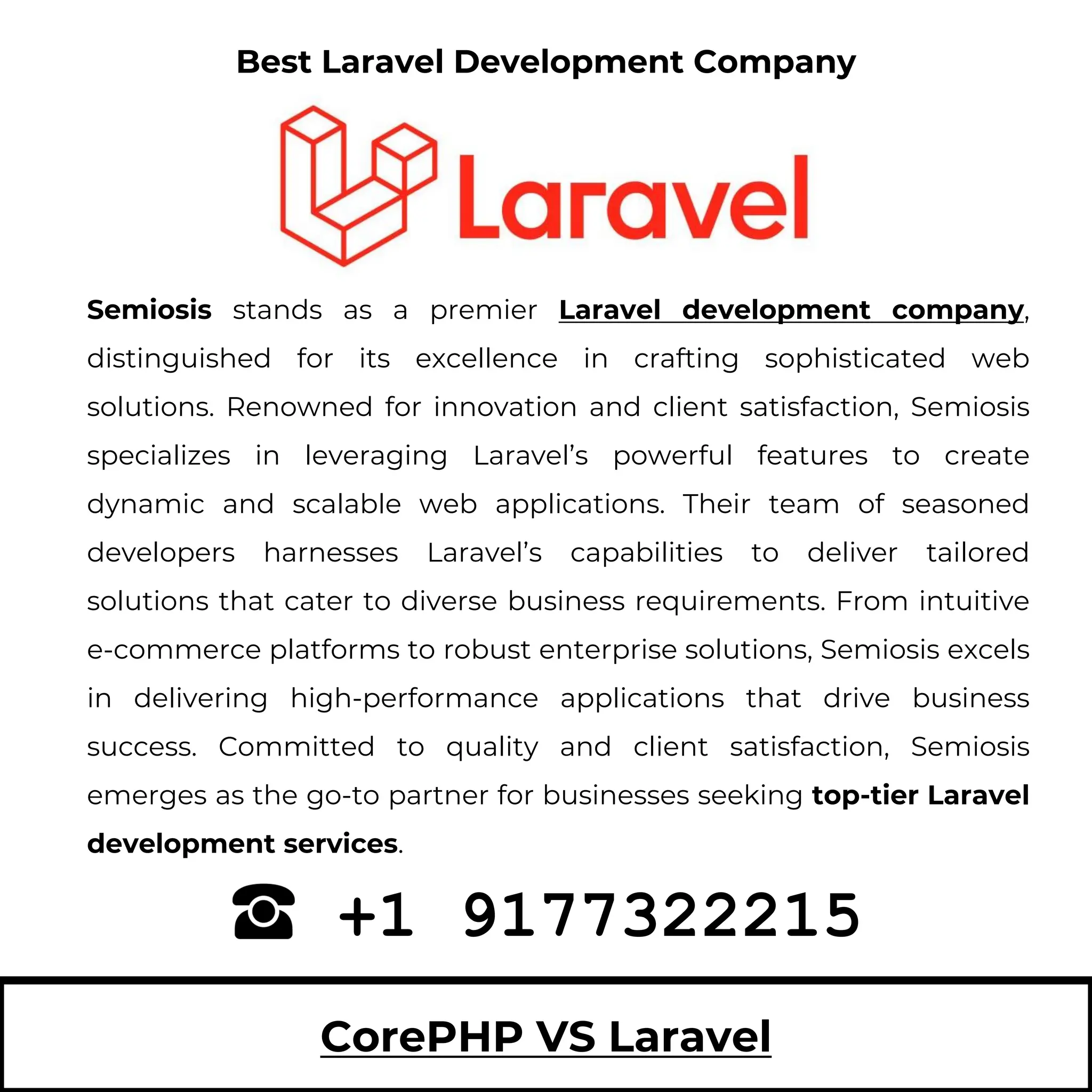 Best Laravel Development Company

Laravel

Semiosis stands as a premier Laravel development company, distinguished for its excellence in crafting sophisticated web solutions. Renowned for innovation and client satisfaction, Semiosis specializes in leveraging Laravel's powerful features to create dynamic and scalable web applications. Their team of seasoned developers harnesses Laravel's capabilities to deliver tailored solutions that cater to diverse business requirements. From intuitive e-commerce platforms to robust enterprise solutions, Semiosis excels in delivering high-performance applications that drive business success. Committed to quality and client satisfaction, Semiosis emerges as the go-to partner for businesses seeking top-tier Laravel development services.

☎ +1 9177322215

CorePHP VS Laravel